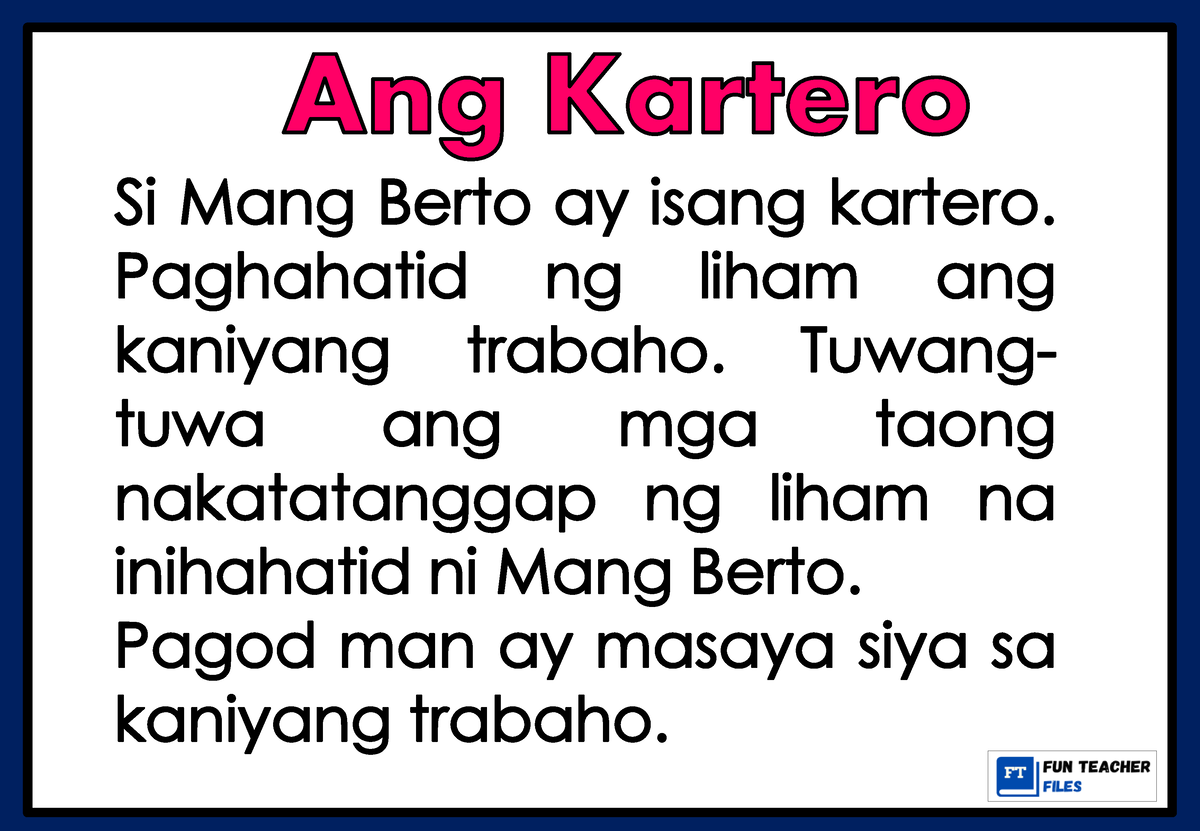 Ang Kartero

Si Mang Berto ay isang kartero. Paghahatid ng liham ang kaniyang trabaho. Tuwang-tuwa ang mga taong nakatatanggap ng liham na inihahatid ni Mang Berto.
Pagod man ay masaya siya sa kaniyang trabaho.

FT FUN TEACHER FILES